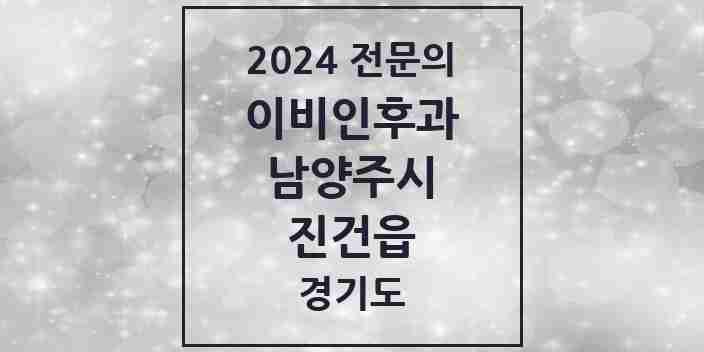 2024 전문의
이비인후과
남양주시
진건읍
경기도